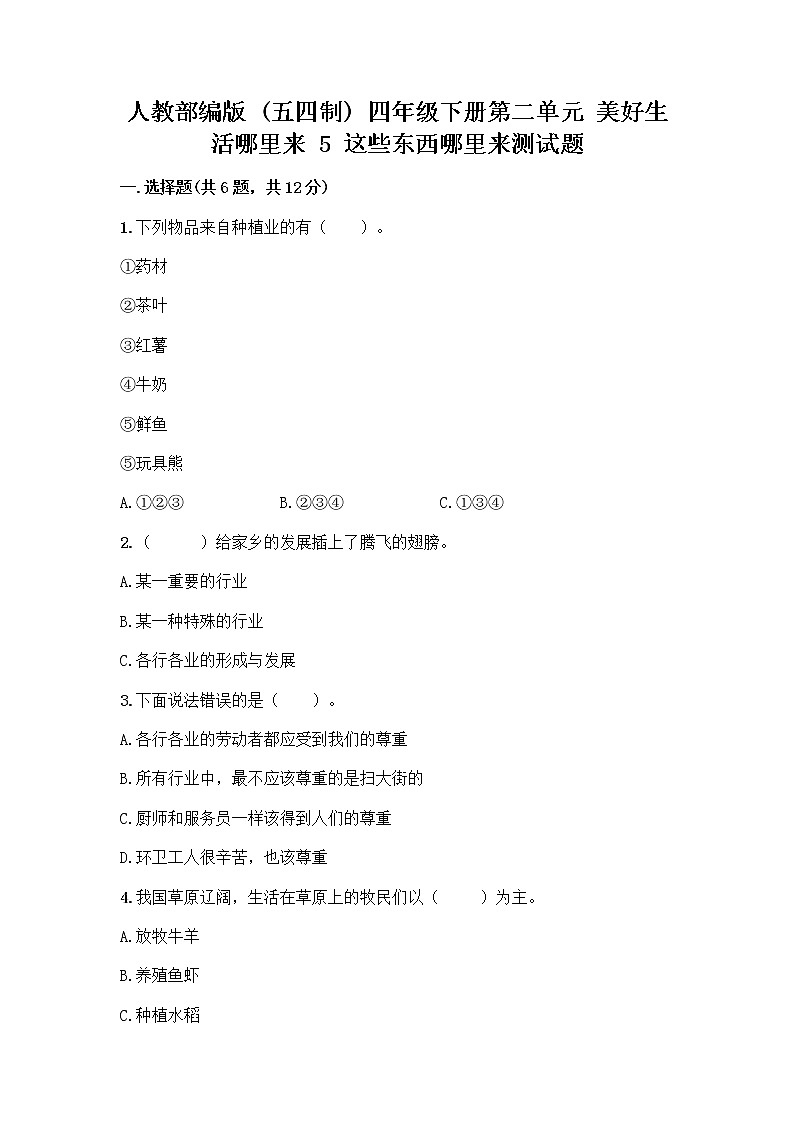 人教部编版（五四制）四年级下册第二单元 美好生活哪里来 5 这些东西哪里来测试题

一.选择题(共6题，共12分)

1.下列物品来自种植业的有（　　）。

①药材

②茶叶

③红薯

④牛奶

⑤鲜鱼

⑤玩具熊

A.①②③　　B.②③④　　C.①③④

2.（　　）给家乡的发展插上了腾飞的翅膀。

A.某一重要的行业

B.某一种特殊的行业

C.各行各业的形成与发展

3.下面说法错误的是（　　）。

A.各行各业的劳动者都应受到我们的尊重

B.所有行业中，最不应该尊重的是扫大街的

C.厨师和服务员一样该得到人们的尊重

D.环卫工人很辛苦，也该尊重

4.我国草原辽阔，生活在草原上的牧民们以（　　）为主。

A.放牧牛羊

B.养殖鱼虾

C.种植水稻